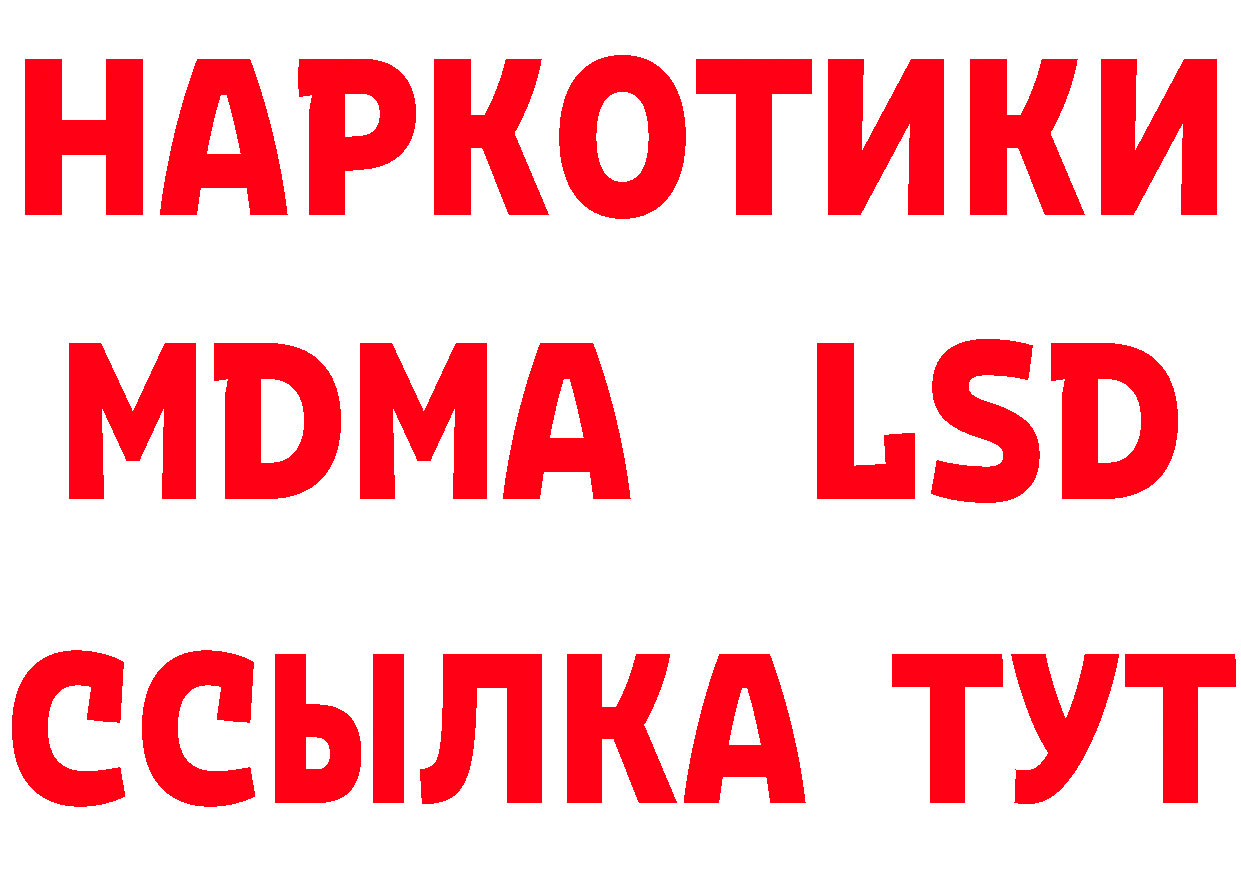 НАРКОТИКИ
MDMA LSD
ССЫЛКА ТУТ